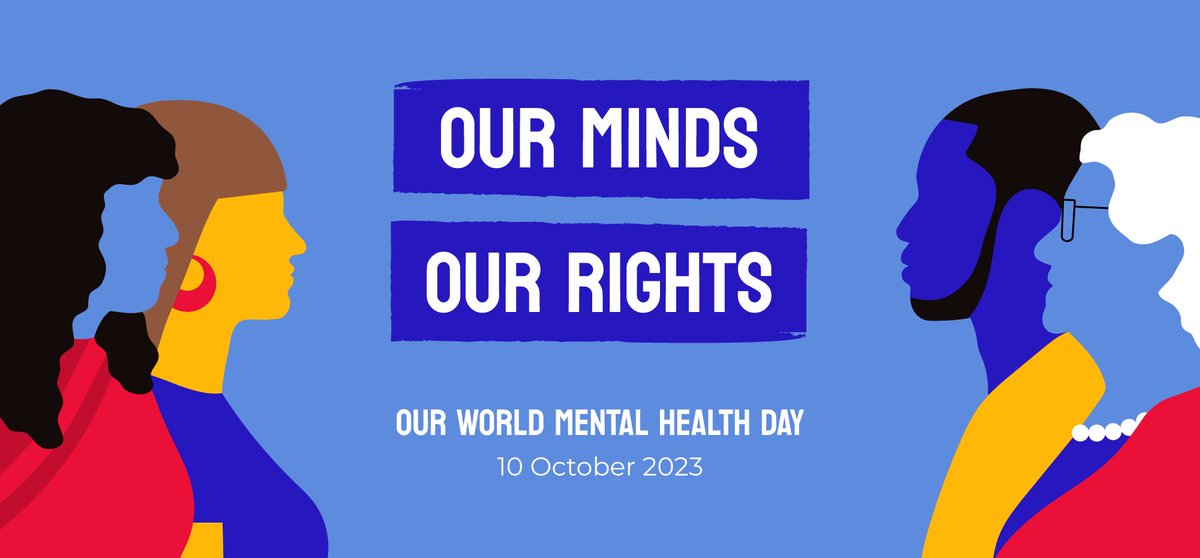 OUR MINDS
OUR RIGHTS

OUR WORLD MENTAL HEALTH DAY
10 October 2023